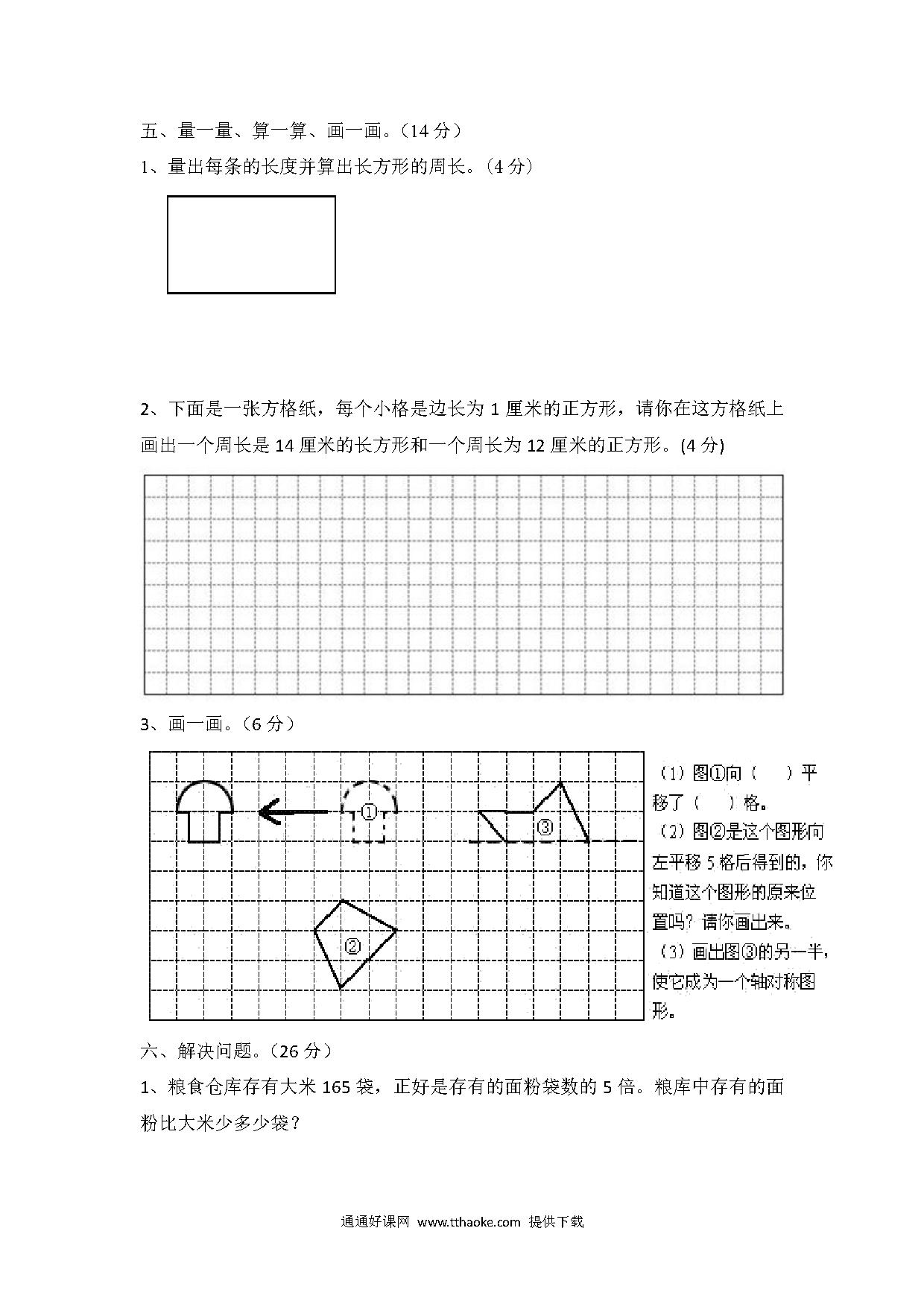 五、量一量、算一算、画一画。（14 分）

1、量出每条的长度并算出长方形的周长。（4 分）

2、下面是一张方格纸，每个小格是边长为 1 厘米的正方形，请你在这方格纸上画出一个周长是 14 厘米的长方形和一个周长为 12 厘米的正方形。(4 分)

3、画一画。（6 分）

①

③

②

（1）图①向（　）平移了（　）格。

（2）图②是这个图形向左平移 5 格后得到的，你知道这个图形的原来位置吗？请你画出来。

（3）画出图③的另一半，使它成为一个轴对称图形。

六、解决问题。（26 分）

1、粮食仓库存有大米 165 袋，正好是存有的面粉袋数的 5 倍。粮库中存有的面粉比大米少多少袋？

通通好课网 www.tthaoke.com 提供下载